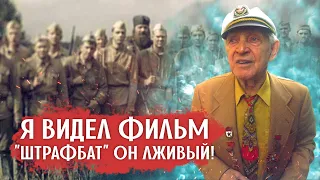 Я ВИДЕЛ ФИЛЬМ "ШТРАФБАТ" ОН ЛЖИВЫЙ!